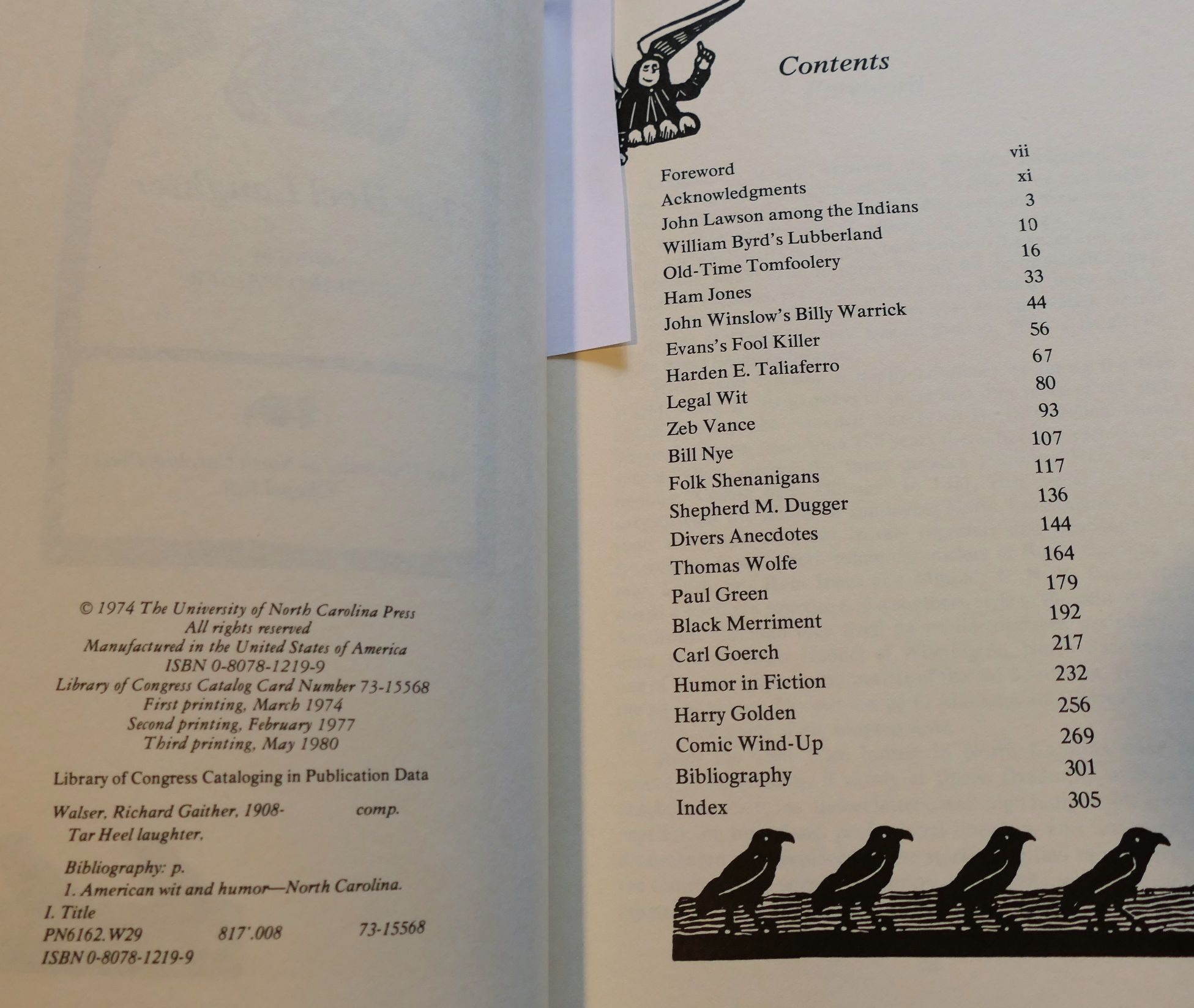 © 1974 The University of North Carolina Press
All rights reserved
Manufactured in the United States of America
ISBN 0-8078-1219-9
Library of Congress Catalog Card Number 73-15568
First printing, March 1974
Second printing, February 1977
Third printing, May 1980

Library of Congress Cataloging in Publication Data

Walser, Richard Gaither, 1908- comp.
Tar Heel laughter.

Bibliography: p.
1. American wit and humor—North Carolina.
I. Title
PN6162.W29 817'.008 73-15568
ISBN 0-8078-1219-9

Contents

| | |
|---|---|
| Foreword | vii |
| Acknowledgments | xi |
| John Lawson among the Indians | 3 |
| William Byrd's Lubberland | 10 |
| Old-Time Tomfoolery | 16 |
| Ham Jones | 33 |
| John Winslow's Billy Warrick | 44 |
| Evans's Fool Killer | 56 |
| Harden E. Taliaferro | 67 |
| Legal Wit | 80 |
| Zeb Vance | 93 |
| Bill Nye | 107 |
| Folk Shenanigans | 117 |
| Shepherd M. Dugger | 136 |
| Divers Anecdotes | 144 |
| Thomas Wolfe | 164 |
| Paul Green | 179 |
| Black Merriment | 192 |
| Carl Goerch | 217 |
| Humor in Fiction | 232 |
| Harry Golden | 256 |
| Comic Wind-Up | 269 |
| Bibliography | 301 |
| Index | 305 |